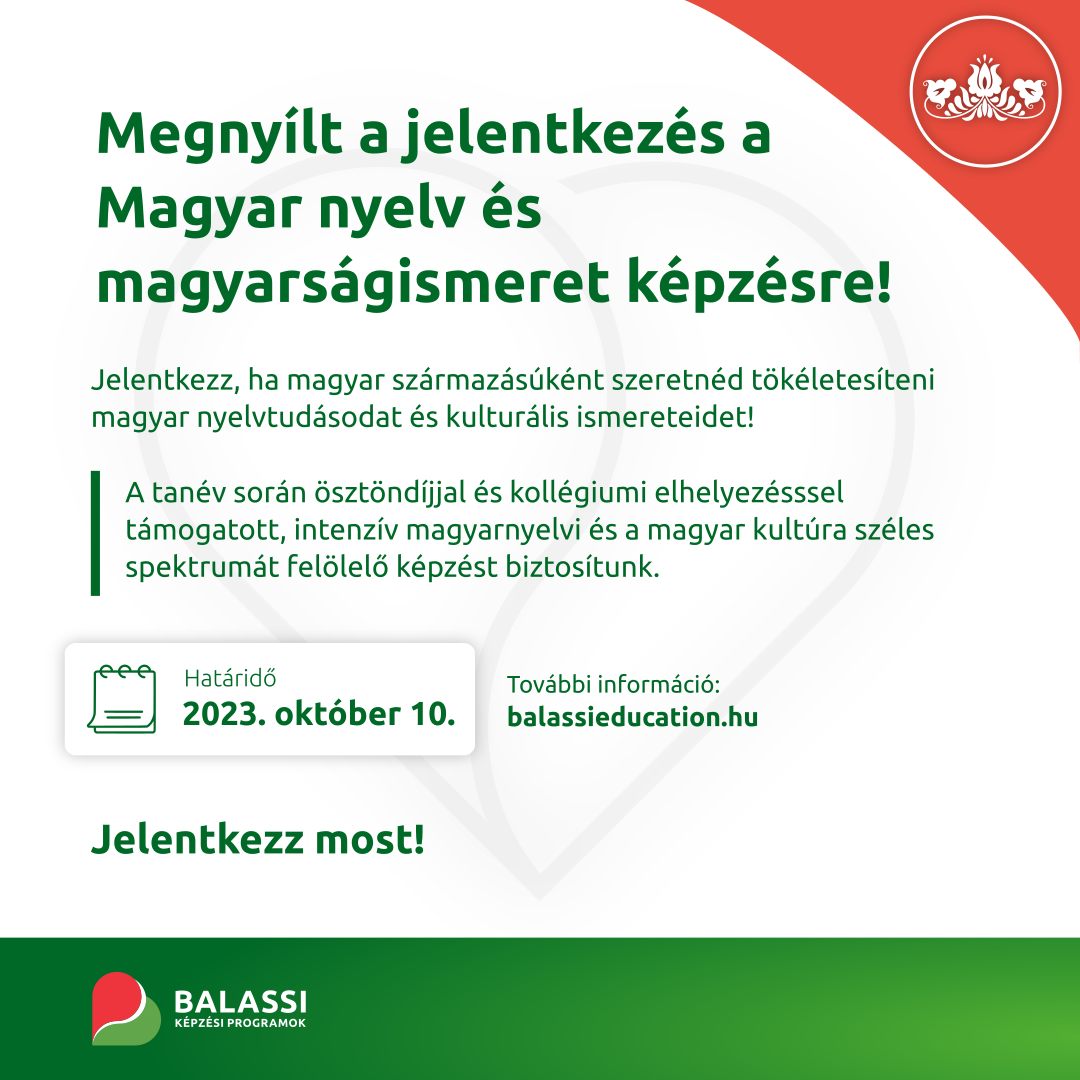 Megnyílt a jelentkezés a Magyar nyelv és magyarságismeret képzésre!

Jelentkezz, ha magyar származásúként szeretnéd tökéletesíteni magyar nyelvtudásodat és kulturális ismereteidet!

A tanév során ösztöndíjjal és kollégiumi elhelyezésssel támogatott, intenzív magyarnyelvi és a magyar kultúra széles spektrumát felölelő képzést biztosítunk.

Határidő
2023. október 10.

További információ:
balassieducation.hu

Jelentkezz most!

BALASSI
KÉPZÉSI PROGRAMOK